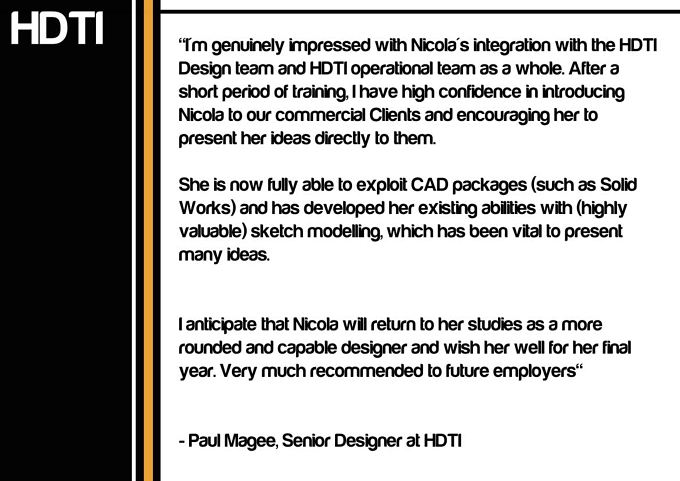 HDTI

“I´m genuinely impressed with Nicola´s integration with the HDTI Design team and HDTI operational team as a whole. After a short period of training, I have high confidence in introducing Nicola to our commercial Clients and encouraging her to present her ideas directly to them.

She is now fully able to exploit CAD packages (such as Solid Works) and has developed her existing abilities with (highly valuable) sketch modelling, which has been vital to present many ideas.

I anticipate that Nicola will return to her studies as a more rounded and capable designer and wish her well for her final year. Very much recommended to future employers“

- Paul Magee, Senior Designer at HDTI